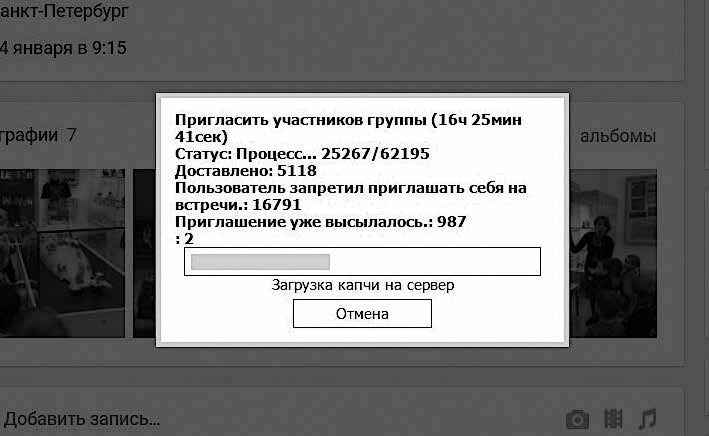 анкт-Петербург

4 января в 9:15

графии 7

альбомы

Пригласить участников группы (16ч 25мин 41сек)
Статус: Процесс... 25267/62195
Доставлено: 5118
Пользователь запретил приглашать себя на встречи.: 16791
Приглашение уже высылалось.: 987
: 2

Загрузка капчи на сервер

Отмена

Добавить запись...